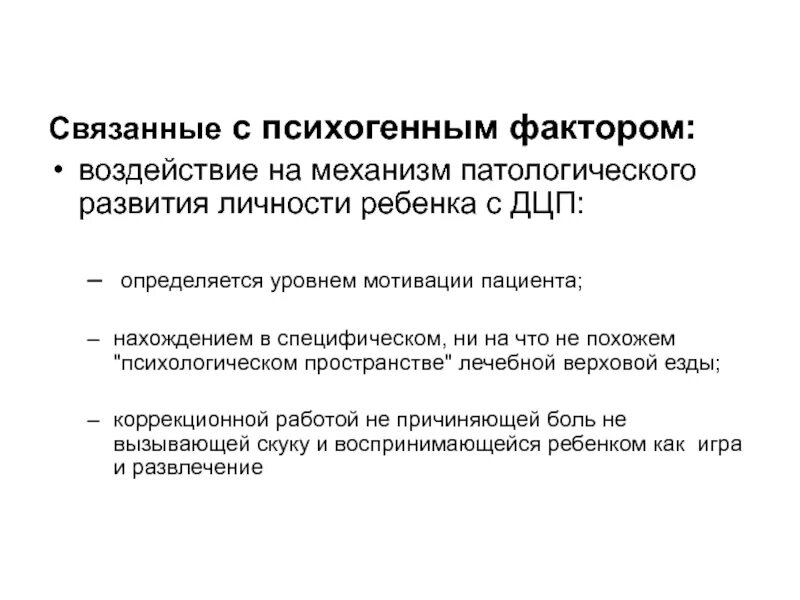 Связанные с психогенным фактором:

• воздействие на механизм патологического развития личности ребенка с ДЦП:

– определяется уровнем мотивации пациента;

– нахождением в специфическом, ни на что не похожем "психологическом пространстве" лечебной верховой езды;

– коррекционной работой не причиняющей боль не вызывающей скуку и воспринимающейся ребенком как игра и развлечение